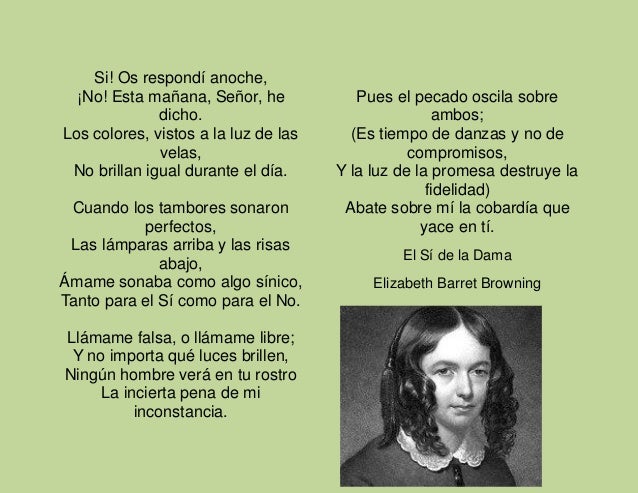 Si! Os respondí anoche,
¡No! Esta mañana, Señor, he dicho.
Los colores, vistos a la luz de las velas,
No brillan igual durante el día.

Cuando los tambores sonaron perfectos,
Las lámparas arriba y las risas abajo,
Ámame sonaba como algo sínico,
Tanto para el Sí como para el No.

Llámame falsa, o llámame libre;
Y no importa qué luces brillen,
Ningún hombre verá en tu rostro
La incierta pena de mi inconstancia.

Pues el pecado oscila sobre ambos;
(Es tiempo de danzas y no de compromisos,
Y la luz de la promesa destruye la fidelidad)
Abate sobre mí la cobardía que yace en tí.

El Sí de la Dama

Elizabeth Barret Browning